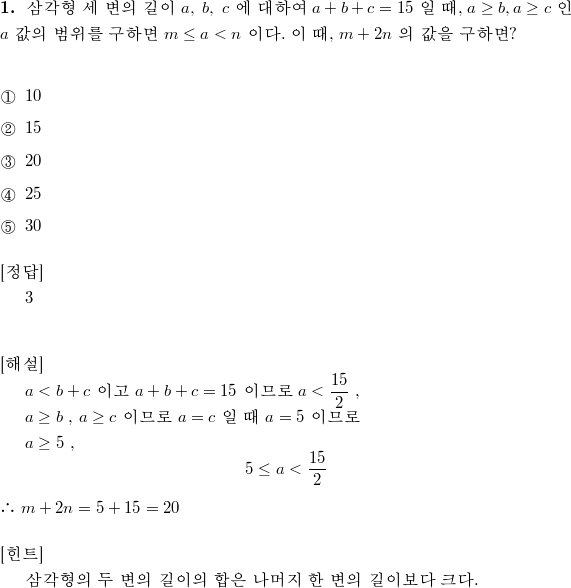 **1.** 삼각형 세 변의 길이 $a$, $b$, $c$ 에 대하여 $a+b+c=15$ 일 때, $a \geq b, a \geq c$ 인 $a$ 값의 범위를 구하면 $m \leq a < n$ 이다. 이 때, $m+2n$ 의 값을 구하면?

① 10

② 15

③ 20

④ 25

⑤ 30

[정답]
3

[해설]
$a < b+c$ 이고 $a+b+c=15$ 이므로 $a < \frac{15}{2}$ ,
$a \geq b$ , $a \geq c$ 이므로 $a=c$ 일 때 $a=5$ 이므로
$a \geq 5$ ,
$5 \leq a < \frac{15}{2}$
$\therefore m+2n=5+15=20$

[힌트]
삼각형의 두 변의 길이의 합은 나머지 한 변의 길이보다 크다.